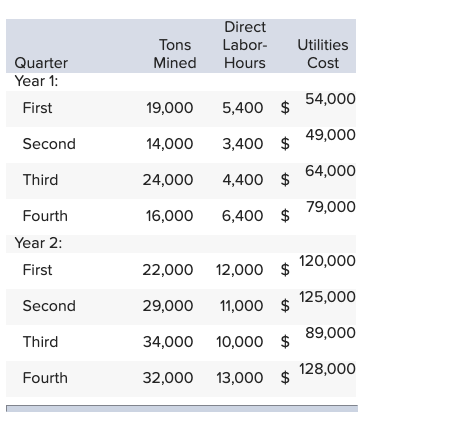 | Quarter | Tons Mined | Direct Labor-Hours | Utilities Cost |
|---|---|---|---|
| Year 1: | | | |
| First | 19,000 | 5,400 | $ 54,000 |
| Second | 14,000 | 3,400 | $ 49,000 |
| Third | 24,000 | 4,400 | $ 64,000 |
| Fourth | 16,000 | 6,400 | $ 79,000 |
| Year 2: | | | |
| First | 22,000 | 12,000 | $ 120,000 |
| Second | 29,000 | 11,000 | $ 125,000 |
| Third | 34,000 | 10,000 | $ 89,000 |
| Fourth | 32,000 | 13,000 | $ 128,000 |